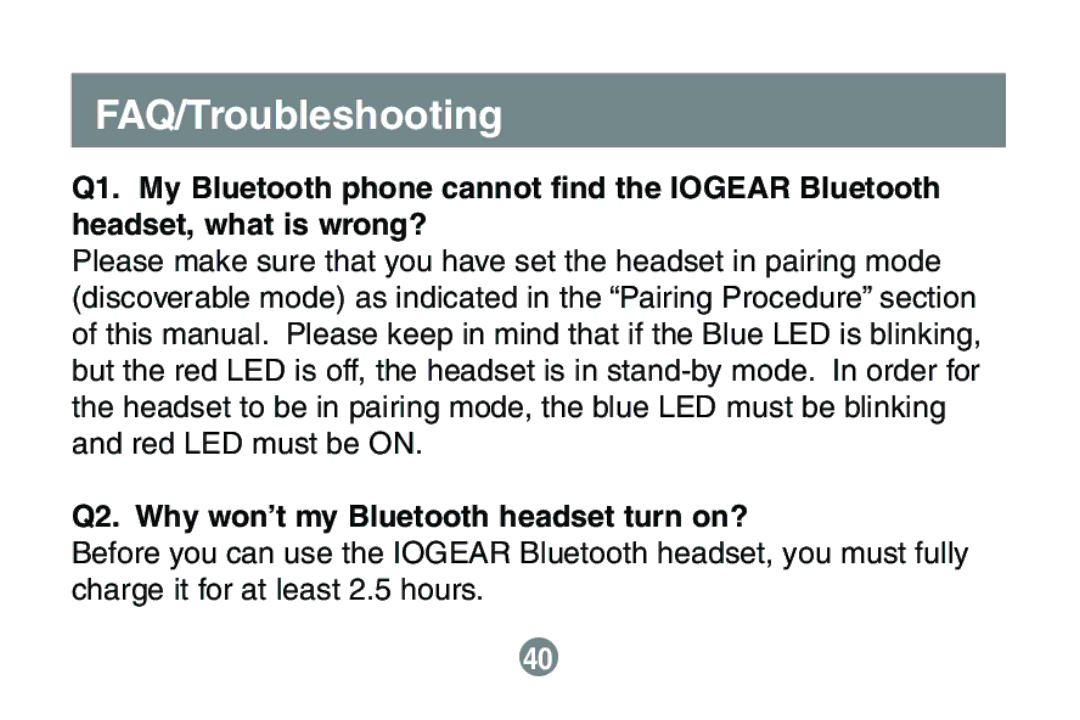 FAQ/Troubleshooting

Q1. My Bluetooth phone cannot find the IOGEAR Bluetooth headset, what is wrong?
Please make sure that you have set the headset in pairing mode (discoverable mode) as indicated in the “Pairing Procedure” section of this manual. Please keep in mind that if the Blue LED is blinking, but the red LED is off, the headset is in stand-by mode. In order for the headset to be in pairing mode, the blue LED must be blinking and red LED must be ON.

Q2. Why won’t my Bluetooth headset turn on?
Before you can use the IOGEAR Bluetooth headset, you must fully charge it for at least 2.5 hours.

40